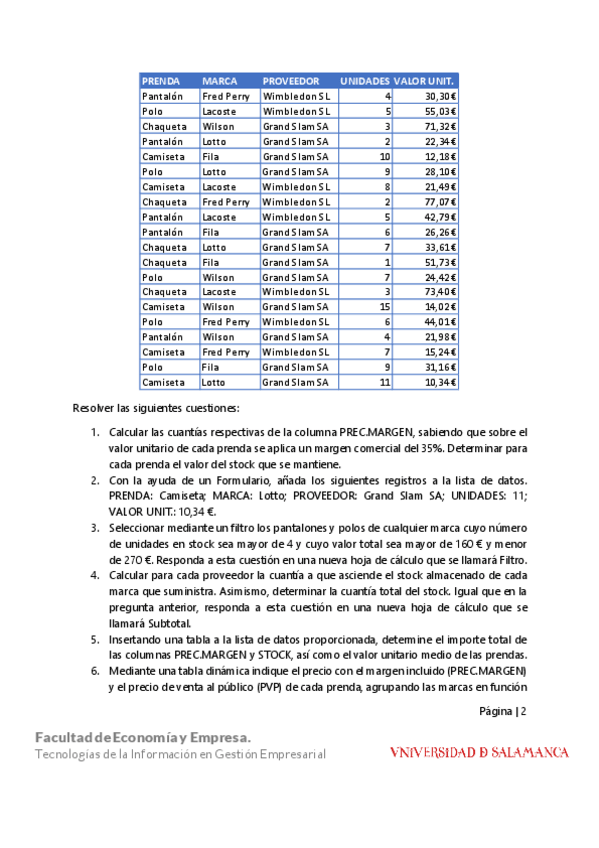 | PRENDA | MARCA | PROVEEDOR | UNIDADES | VALOR UNIT. |
|---|---|---|---|---|
| Pantalón | Fred Perry | Wimbledon SL | 4 | 30,30 € |
| Polo | Lacoste | Wimbledon SL | 5 | 55,03 € |
| Chaqueta | Wilson | Grand Slam SA | 3 | 71,32 € |
| Pantalón | Lotto | Grand Slam SA | 2 | 22,34 € |
| Camiseta | Fila | Grand Slam SA | 10 | 12,18 € |
| Polo | Lotto | Grand Slam SA | 9 | 28,10 € |
| Camiseta | Lacoste | Wimbledon SL | 8 | 21,49 € |
| Chaqueta | Fred Perry | Wimbledon SL | 2 | 77,07 € |
| Pantalón | Lacoste | Wimbledon SL | 5 | 42,79 € |
| Pantalón | Fila | Grand Slam SA | 6 | 26,26 € |
| Chaqueta | Lotto | Grand Slam SA | 7 | 33,61 € |
| Chaqueta | Fila | Grand Slam SA | 1 | 51,73 € |
| Polo | Wilson | Grand Slam SA | 7 | 24,42 € |
| Chaqueta | Lacoste | Wimbledon SL | 3 | 73,40 € |
| Camiseta | Wilson | Grand Slam SA | 15 | 14,02 € |
| Polo | Fred Perry | Wimbledon SL | 6 | 44,01 € |
| Pantalón | Wilson | Grand Slam SA | 4 | 21,98 € |
| Camiseta | Fred Perry | Wimbledon SL | 7 | 15,24 € |
| Polo | Fila | Grand Slam SA | 9 | 31,16 € |
| Camiseta | Lotto | Grand Slam SA | 11 | 10,34 € |

Resolver las siguientes cuestiones:

1. Calcular las cuantías respectivas de la columna PREC.MARGEN, sabiendo que sobre el valor unitario de cada prenda se aplica un margen comercial del 35%. Determinar para cada prenda el valor del stock que se mantiene.
2. Con la ayuda de un Formulario, añada los siguientes registros a la lista de datos. PRENDA: Camiseta; MARCA: Lotto; PROVEEDOR: Grand Slam SA; UNIDADES: 11; VALOR UNIT.: 10,34 €.
3. Seleccionar mediante un filtro los pantalones y polos de cualquier marca cuyo número de unidades en stock sea mayor de 4 y cuyo valor total sea mayor de 160 € y menor de 270 €. Responda a esta cuestión en una nueva hoja de cálculo que se llamará Filtro.
4. Calcular para cada proveedor la cuantía a que asciende el stock almacenado de cada marca que suministra. Asimismo, determinar la cuantía total del stock. Igual que en la pregunta anterior, responda a esta cuestión en una nueva hoja de cálculo que se llamará Subtotal.
5. Insertando una tabla a la lista de datos proporcionada, determine el importe total de las columnas PREC.MARGEN y STOCK, así como el valor unitario medio de las prendas.
6. Mediante una tabla dinámica indique el precio con el margen incluido (PREC.MARGEN) y el precio de venta al público (PVP) de cada prenda, agrupando las marcas en función

Página | 2

Facultad de Economía y Empresa.
Tecnologías de la Información en Gestión Empresarial

VNIVERSIDAD D SALAMANCA